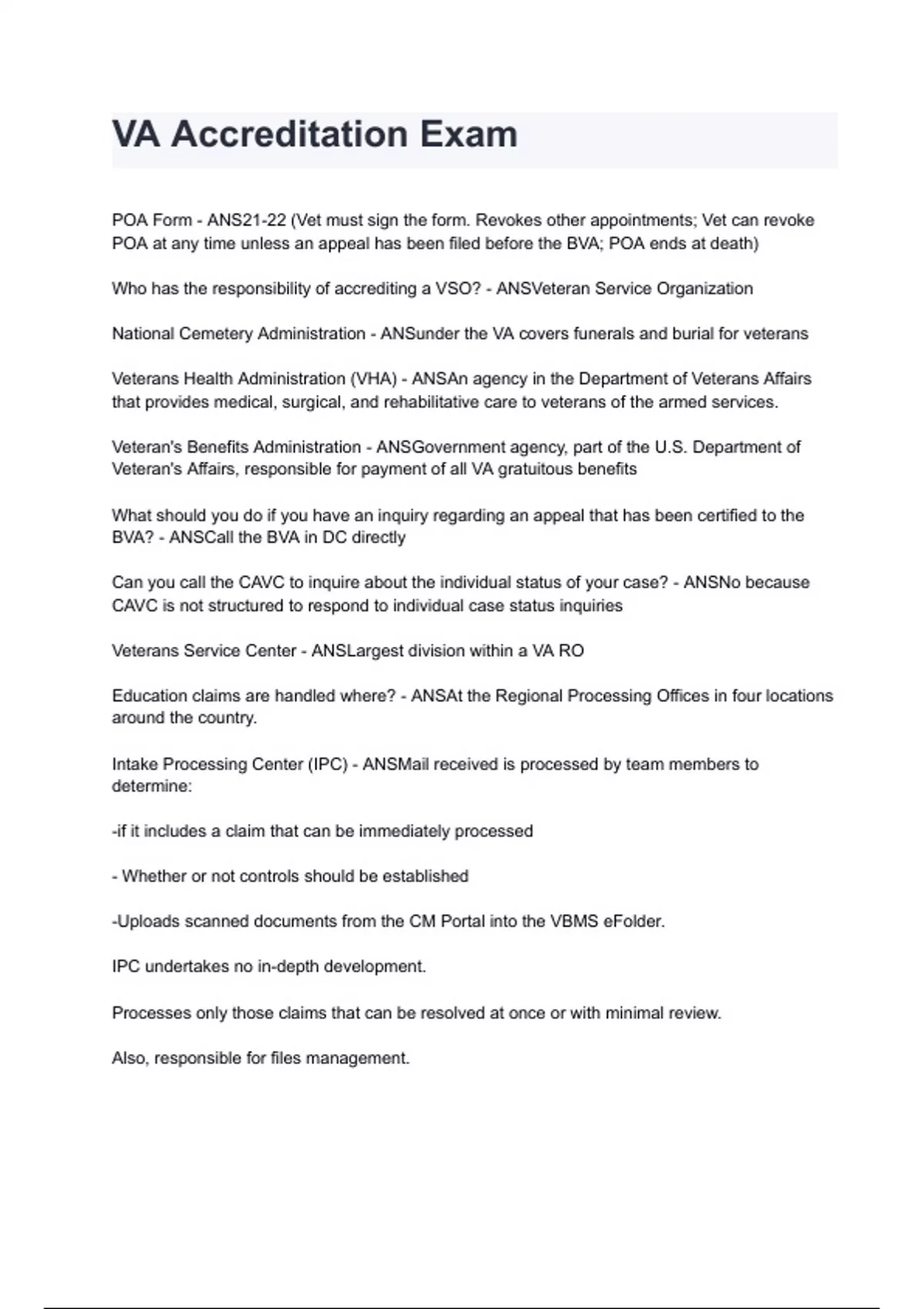 VA Accreditation Exam

POA Form - ANS21-22 (Vet must sign the form. Revokes other appointments; Vet can revoke POA at any time unless an appeal has been filed before the BVA; POA ends at death)

Who has the responsibility of accrediting a VSO? - ANSVeteran Service Organization

National Cemetery Administration - ANSunder the VA covers funerals and burial for veterans

Veterans Health Administration (VHA) - ANSAn agency in the Department of Veterans Affairs that provides medical, surgical, and rehabilitative care to veterans of the armed services.

Veteran's Benefits Administration - ANSGovernment agency, part of the U.S. Department of Veteran's Affairs, responsible for payment of all VA gratuitous benefits

What should you do if you have an inquiry regarding an appeal that has been certified to the BVA? - ANSCall the BVA in DC directly

Can you call the CAVC to inquire about the individual status of your case? - ANSNo because CAVC is not structured to respond to individual case status inquiries

Veterans Service Center - ANSLargest division within a VA RO

Education claims are handled where? - ANSAt the Regional Processing Offices in four locations around the country.

Intake Processing Center (IPC) - ANSMail received is processed by team members to determine:

-if it includes a claim that can be immediately processed

- Whether or not controls should be established

-Uploads scanned documents from the CM Portal into the VBMS eFolder.

IPC undertakes no in-depth development.

Processes only those claims that can be resolved at once or with minimal review.

Also, responsible for files management.